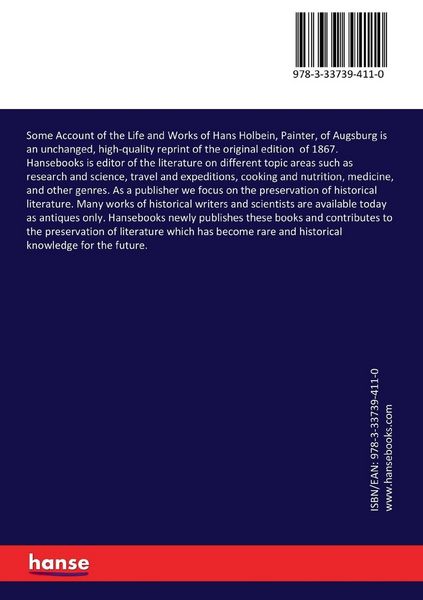 978-3-33739-411-0

Some Account of the Life and Works of Hans Holbein, Painter, of Augsburg is an unchanged, high-quality reprint of the original edition of 1867. Hansebooks is editor of the literature on different topic areas such as research and science, travel and expeditions, cooking and nutrition, medicine, and other genres. As a publisher we focus on the preservation of historical literature. Many works of historical writers and scientists are available today as antiques only. Hansebooks newly publishes these books and contributes to the preservation of literature which has become rare and historical knowledge for the future.

ISBN/EAN: 978-3-33739-411-0
www.hansebooks.com

hanse